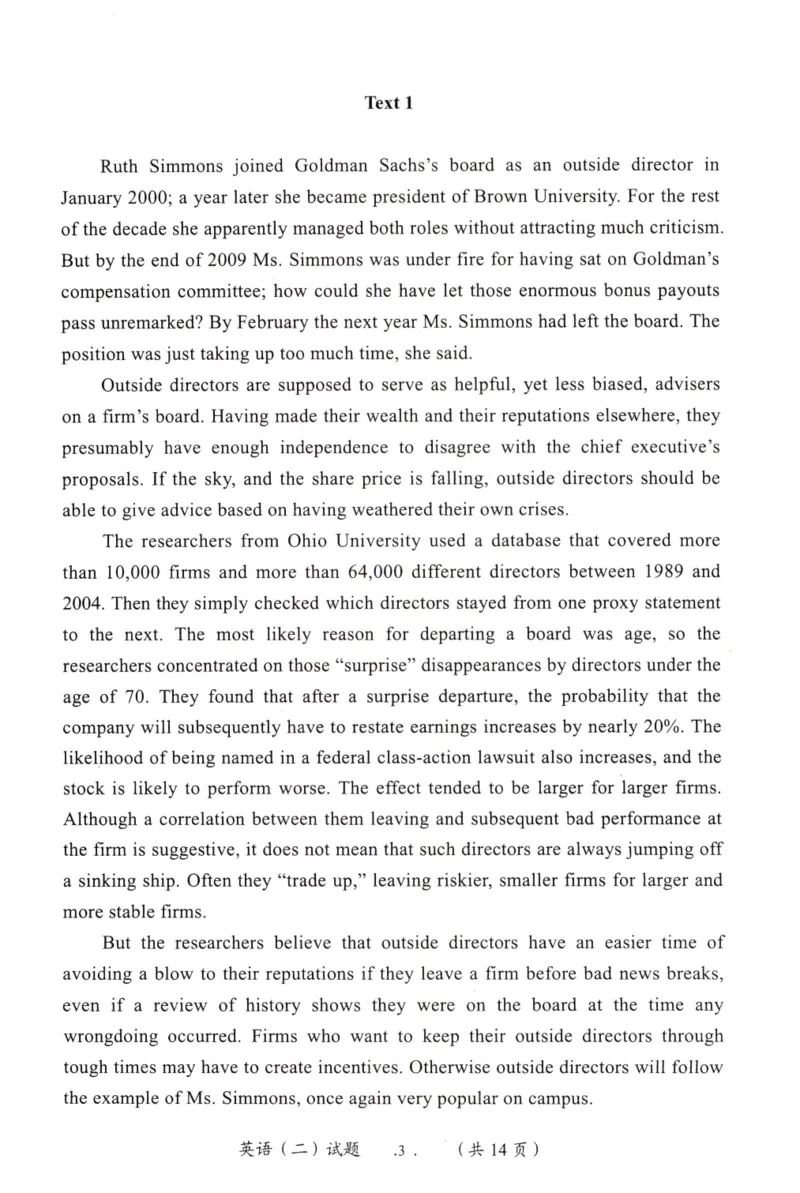 Text 1

Ruth Simmons joined Goldman Sachs's board as an outside director in January 2000; a year later she became president of Brown University. For the rest of the decade she apparently managed both roles without attracting much criticism. But by the end of 2009 Ms. Simmons was under fire for having sat on Goldman's compensation committee; how could she have let those enormous bonus payouts pass unremarked? By February the next year Ms. Simmons had left the board. The position was just taking up too much time, she said.

Outside directors are supposed to serve as helpful, yet less biased, advisers on a firm's board. Having made their wealth and their reputations elsewhere, they presumably have enough independence to disagree with the chief executive's proposals. If the sky, and the share price is falling, outside directors should be able to give advice based on having weathered their own crises.

The researchers from Ohio University used a database that covered more than 10,000 firms and more than 64,000 different directors between 1989 and 2004. Then they simply checked which directors stayed from one proxy statement to the next. The most likely reason for departing a board was age, so the researchers concentrated on those "surprise" disappearances by directors under the age of 70. They found that after a surprise departure, the probability that the company will subsequently have to restate earnings increases by nearly 20%. The likelihood of being named in a federal class-action lawsuit also increases, and the stock is likely to perform worse. The effect tended to be larger for larger firms. Although a correlation between them leaving and subsequent bad performance at the firm is suggestive, it does not mean that such directors are always jumping off a sinking ship. Often they "trade up," leaving riskier, smaller firms for larger and more stable firms.

But the researchers believe that outside directors have an easier time of avoiding a blow to their reputations if they leave a firm before bad news breaks, even if a review of history shows they were on the board at the time any wrongdoing occurred. Firms who want to keep their outside directors through tough times may have to create incentives. Otherwise outside directors will follow the example of Ms. Simmons, once again very popular on campus.

英语（二）试题 .3. （共14页）